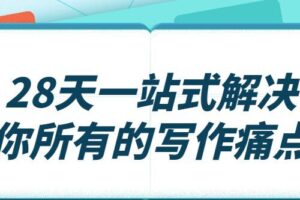 28天一站式解决
你所有的写作痛点